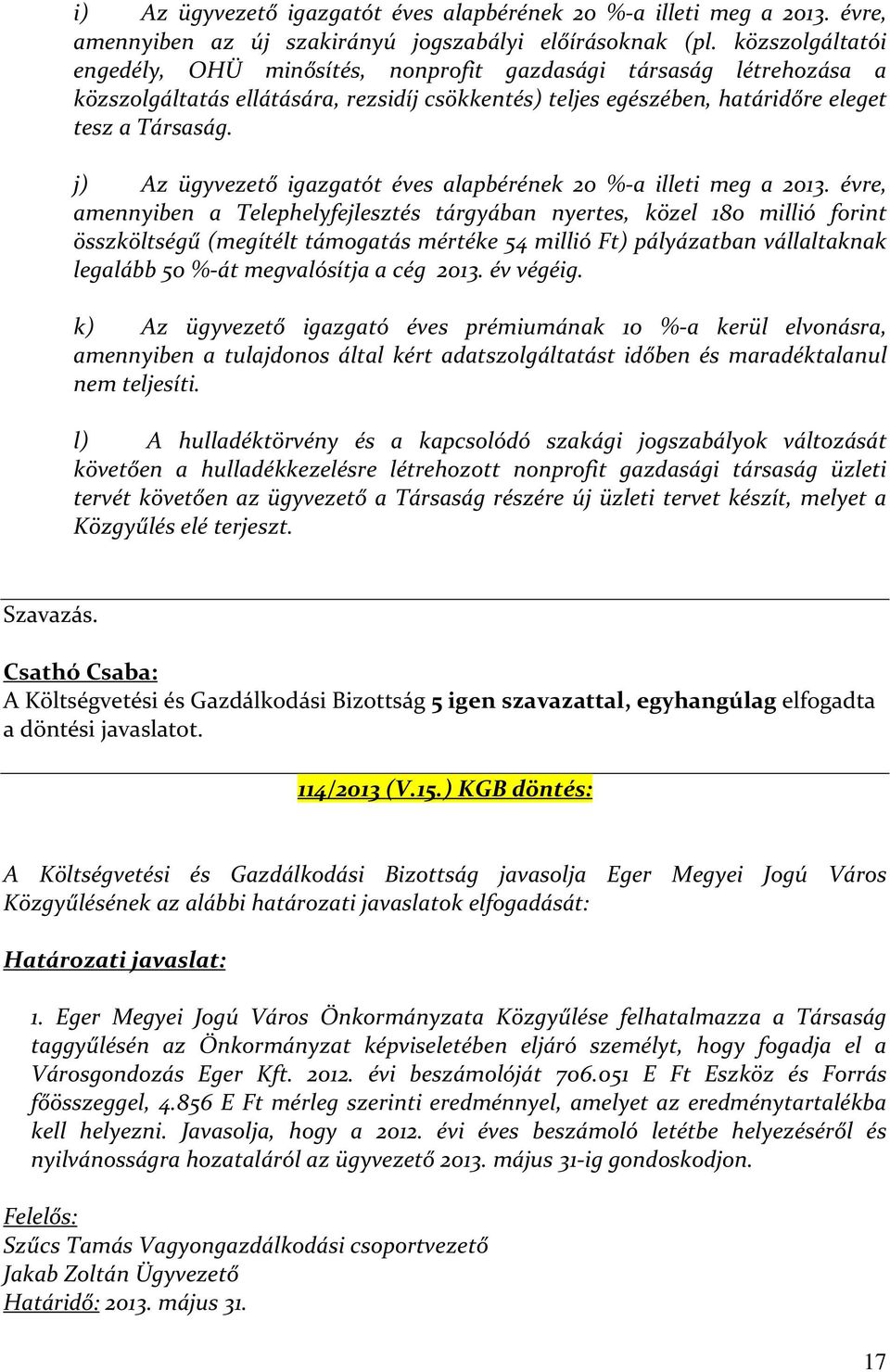 i) Az ügyvezető igazgatót éves alapbérének 20 %-a illeti meg a 2013. évre, amennyiben az új szakirányú jogszabályi előírásoknak (pl. közszolgáltatói engedély, OHÜ minősítés, nonprofit gazdasági társaság létrehozása a közszolgáltatás ellátására, rezsidíj csökkentés) teljes egészében, határidőre eleget tesz a Társaság.

j) Az ügyvezető igazgatót éves alapbérének 20 %-a illeti meg a 2013. évre, amennyiben a Telephelyfejlesztés tárgyában nyertes, közel 180 millió forint összköltségű (megítélt támogatás mértéke 54 millió Ft) pályázatban vállaltaknak legalább 50 %-át megvalósítja a cég 2013. év végéig.

k) Az ügyvezető igazgató éves prémiumának 10 %-a kerül elvonásra, amennyiben a tulajdonos által kért adatszolgáltatást időben és maradéktalanul nem teljesíti.

l) A hulladéktörvény és a kapcsolódó szakági jogszabályok változását követően a hulladékkezelésre létrehozott nonprofit gazdasági társaság üzleti tervét követően az ügyvezető a Társaság részére új üzleti tervet készít, melyet a Közgyűlés elé terjeszt.

Szavazás.

Csathó Csaba:
A Költségvetési és Gazdálkodási Bizottság 5 igen szavazattal, egyhangúlag elfogadta a döntési javaslatot.

114/2013 (V.15.) KGB döntés:

A Költségvetési és Gazdálkodási Bizottság javasolja Eger Megyei Jogú Város Közgyűlésének az alábbi határozati javaslatok elfogadását:

Határozati javaslat:

1. Eger Megyei Jogú Város Önkormányzata Közgyűlése felhatalmazza a Társaság taggyűlésén az Önkormányzat képviseletében eljáró személyt, hogy fogadja el a Városgondozás Eger Kft. 2012. évi beszámolóját 706.051 E Ft Eszköz és Forrás főösszeggel, 4.856 E Ft mérleg szerinti eredménnyel, amelyet az eredménytartalékba kell helyezni. Javasolja, hogy a 2012. évi éves beszámoló letétbe helyezéséről és nyilvánosságra hozataláról az ügyvezető 2013. május 31-ig gondoskodjon.

Felelős:
Szűcs Tamás Vagyongazdálkodási csoportvezető
Jakab Zoltán Ügyvezető
Határidő: 2013. május 31.

17